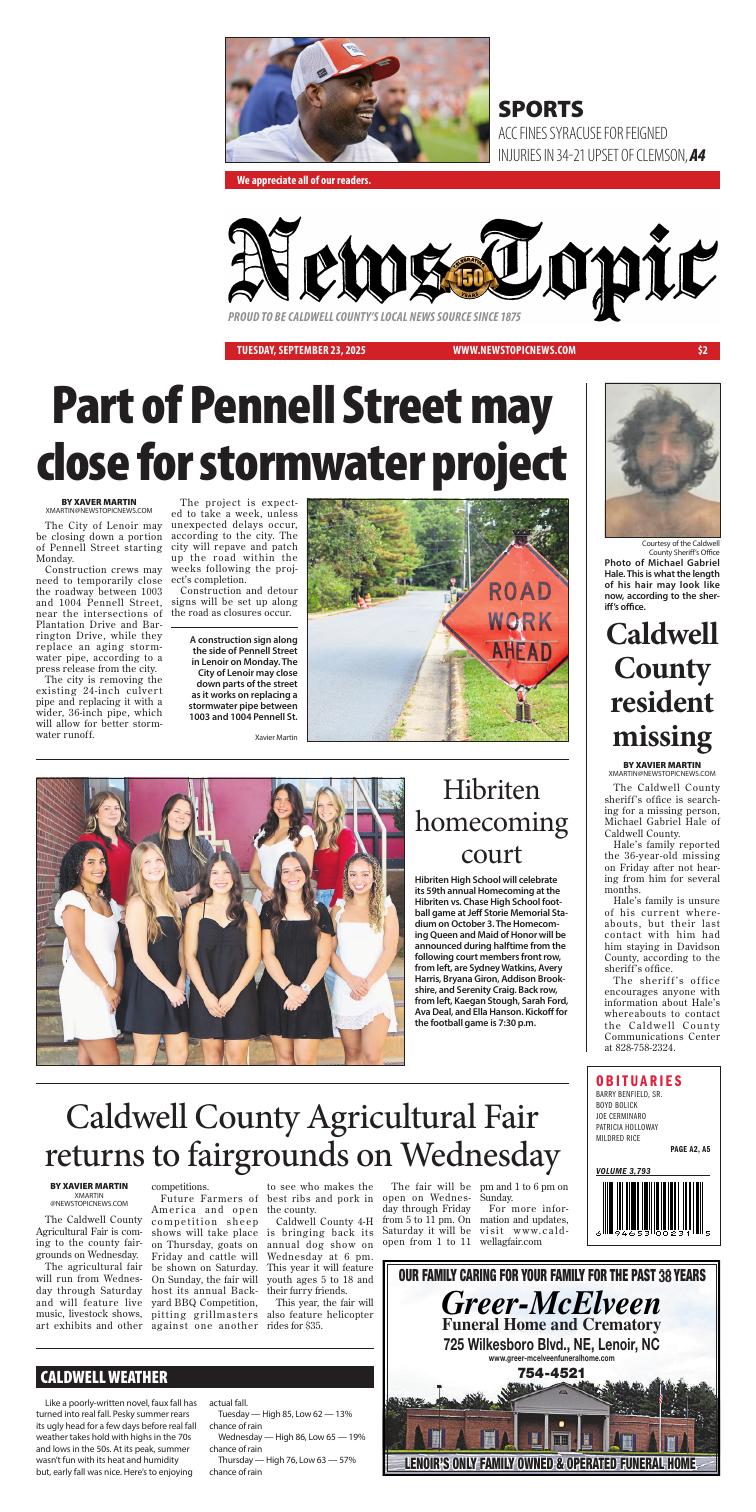 SPORTS
ACC FINES SYRACUSE FOR FEIGNED INJURIES IN 34-21 UPSET OF CLEMSON, A4

We appreciate all of our readers.

News Topic
CELEBRATING 150 YEARS
PROUD TO BE CALDWELL COUNTY'S LOCAL NEWS SOURCE SINCE 1875

TUESDAY, SEPTEMBER 23, 2025 WWW.NEWSTOPICNEWS.COM $2

Part of Pennell Street may close for stormwater project

BY XAVER MARTIN
XMARTIN@NEWSTOPICNEWS.COM

The City of Lenoir may be closing down a portion of Pennell Street starting Monday.

Construction crews may need to temporarily close the roadway between 1003 and 1004 Pennell Street, near the intersections of Plantation Drive and Barrington Drive, while they replace an aging stormwater pipe, according to a press release from the city.

The city is removing the existing 24-inch culvert pipe and replacing it with a wider, 36-inch pipe, which will allow for better stormwater runoff.

The project is expected to take a week, unless unexpected delays occur, according to the city. The city will repave and patch up the road within the weeks following the project's completion.

Construction and detour signs will be set up along the road as closures occur.

A construction sign along the side of Pennell Street in Lenoir on Monday. The City of Lenoir may close down parts of the street as it works on replacing a stormwater pipe between 1003 and 1004 Pennell St.

Xavier Martin

ROAD WORK AHEAD

Courtesy of the Caldwell County Sheriff's Office
Photo of Michael Gabriel Hale. This is what the length of his hair may look like now, according to the sheriff's office.

Caldwell County resident missing

BY XAVIER MARTIN
XMARTIN@NEWSTOPICNEWS.COM

The Caldwell County sheriff's office is searching for a missing person, Michael Gabriel Hale of Caldwell County.

Hale's family reported the 36-year-old missing on Friday after not hearing from him for several months.

Hale's family is unsure of his current whereabouts, but their last contact with him had him staying in Davidson County, according to the sheriff's office.

The sheriff's office encourages anyone with information about Hale's whereabouts to contact the Caldwell County Communications Center at 828-758-2324.

Hibriten homecoming court

Hibriten High School will celebrate its 59th annual Homecoming at the Hibriten vs. Chase High School football game at Jeff Storie Memorial Stadium on October 3. The Homecoming Queen and Maid of Honor will be announced during halftime from the following court members front row, from left, are Sydney Watkins, Avery Harris, Bryana Giron, Addison Brookshire, and Serenity Craig. Back row, from left, Kaegan Stough, Sarah Ford, Ava Deal, and Ella Hanson. Kickoff for the football game is 7:30 p.m.

Caldwell County Agricultural Fair returns to fairgrounds on Wednesday

BY XAVIER MARTIN
XMARTIN
@NEWSTOPICNEWS.COM

The Caldwell County Agricultural Fair is coming to the county fairgrounds on Wednesday.

The agricultural fair will run from Wednesday through Saturday and will feature live music, livestock shows, art exhibits and other competitions.

Future Farmers of America and open competition sheep shows will take place on Thursday, goats on Friday and cattle will be shown on Saturday. On Sunday, the fair will host its annual Backyard BBQ Competition, pitting grillmasters against one another to see who makes the best ribs and pork in the county.

Caldwell County 4-H is bringing back its annual dog show on Wednesday at 6 pm. This year it will feature youth ages 5 to 18 and their furry friends.

This year, the fair will also feature helicopter rides for $35.

The fair will be open on Wednesday through Friday from 5 to 11 pm. On Saturday it will be open from 1 to 11 pm and 1 to 6 pm on Sunday.

For more information and updates, visit www.caldwellagfair.com

OBITUARIES
BARRY BENFIELD, SR.
BOYD BOLICK
JOE CERMINARO
PATRICIA HOLLOWAY
MILDRED RICE
PAGE A2, A5

VOLUME 3,793

6 94653 00231 5

CALDWELL WEATHER

Like a poorly-written novel, faux fall has turned into real fall. Pesky summer rears its ugly head for a few days before real fall weather takes hold with highs in the 70s and lows in the 50s. At its peak, summer wasn't fun with its heat and humidity but, early fall was nice. Here's to enjoying actual fall.

Tuesday — High 85, Low 62 — 13% chance of rain

Wednesday — High 86, Low 65 — 19% chance of rain

Thursday — High 76, Low 63 — 57% chance of rain

OUR FAMILY CARING FOR YOUR FAMILY FOR THE PAST 38 YEARS
Greer-McElveen
Funeral Home and Crematory
725 Wilkesboro Blvd., NE, Lenoir, NC
www.greer-mcelveenfuneralhome.com
754-4521
LENOIR'S ONLY FAMILY OWNED & OPERATED FUNERAL HOME